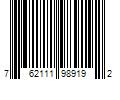 7 62111 98919 2